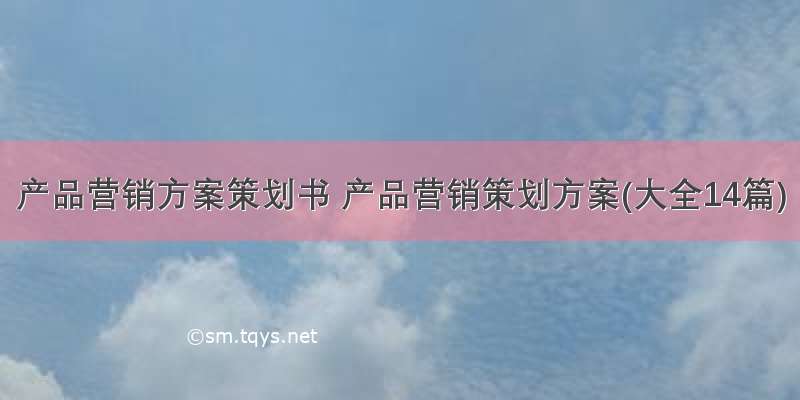 产品营销方案策划书 产品营销策划方案(大全14篇)

©sm.tqys.net